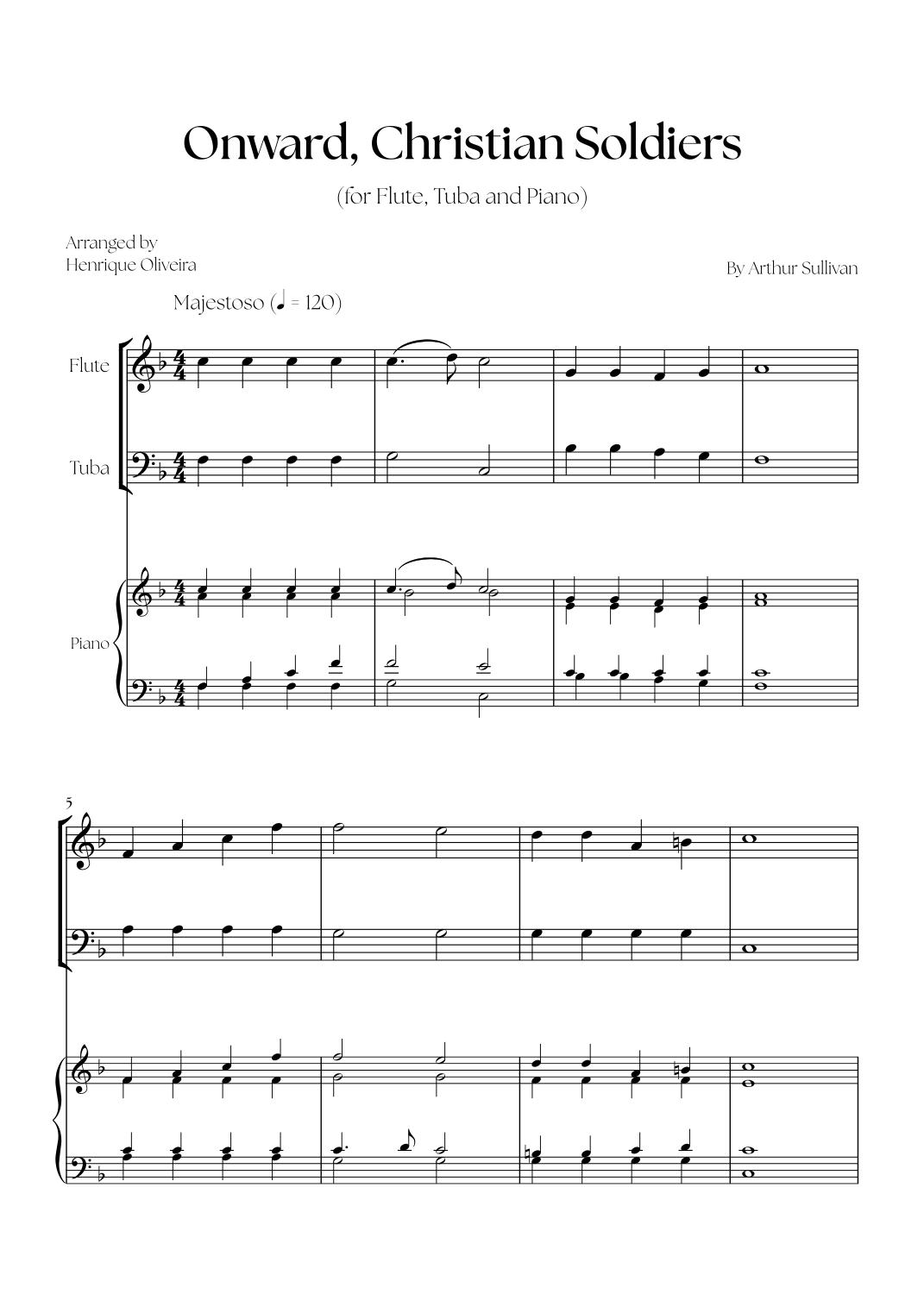 Onward, Christian Soldiers

(for Flute, Tuba and Piano)

Arranged by
Henrique Oliveira

By Arthur Sullivan

Majestoso (♩ = 120)

Flute

Tuba

Piano

5